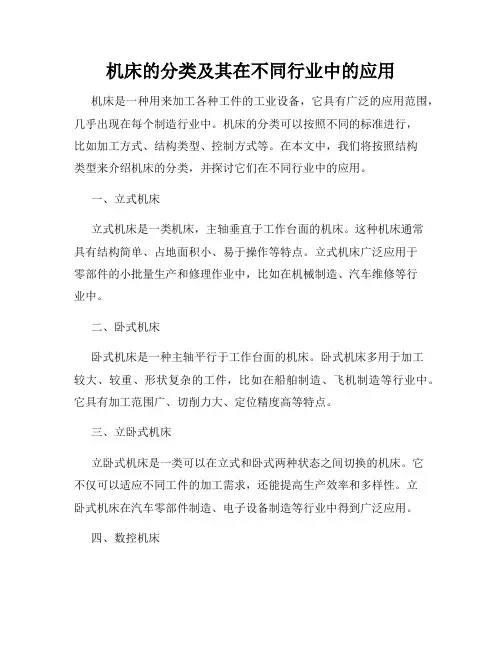 机床的分类及其在不同行业中的应用

机床是一种用来加工各种工件的工业设备，它具有广泛的应用范围，几乎出现在每个制造行业中。机床的分类可以按照不同的标准进行，比如加工方式、结构类型、控制方式等。在本文中，我们将按照结构类型来介绍机床的分类，并探讨它们在不同行业中的应用。

一、立式机床

立式机床是一类机床，主轴垂直于工作台面的机床。这种机床通常具有结构简单、占地面积小、易于操作等特点。立式机床广泛应用于零部件的小批量生产和修理作业中，比如在机械制造、汽车维修等行业中。

二、卧式机床

卧式机床是一种主轴平行于工作台面的机床。卧式机床多用于加工较大、较重、形状复杂的工件，比如在船舶制造、飞机制造等行业中。它具有加工范围广、切削力大、定位精度高等特点。

三、立卧式机床

立卧式机床是一类可以在立式和卧式两种状态之间切换的机床。它不仅可以适应不同工件的加工需求，还能提高生产效率和多样性。立卧式机床在汽车零部件制造、电子设备制造等行业中得到广泛应用。

四、数控机床